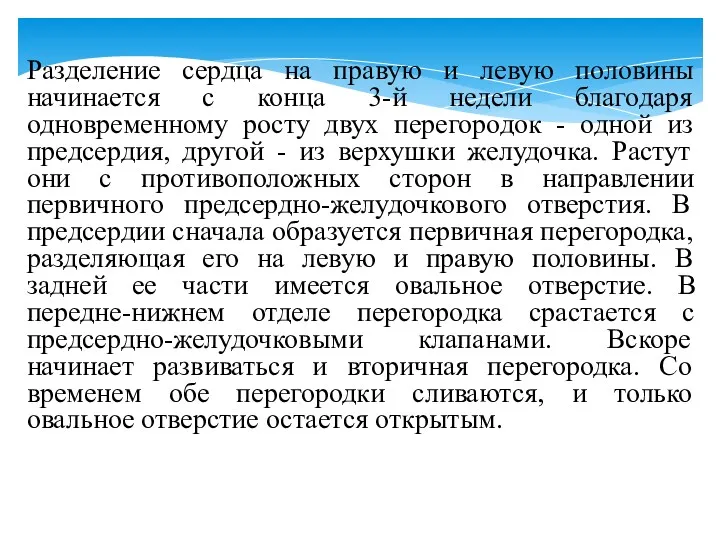 Разделение сердца на правую и левую половины начинается с конца 3-й недели благодаря одновременному росту двух перегородок - одной из предсердия, другой - из верхушки желудочка. Растут они с противоположных сторон в направлении первичного предсердно-желудочкового отверстия. В предсердии сначала образуется первичная перегородка, разделяющая его на левую и правую половины. В задней ее части имеется овальное отверстие. В передне-нижнем отделе перегородка срастается с предсердно-желудочковыми клапанами. Вскоре начинает развиваться и вторичная перегородка. Со временем обе перегородки сливаются, и только овальное отверстие остается открытым.